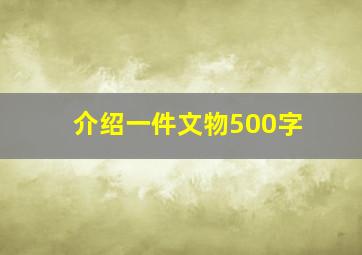 介绍一件文物500字